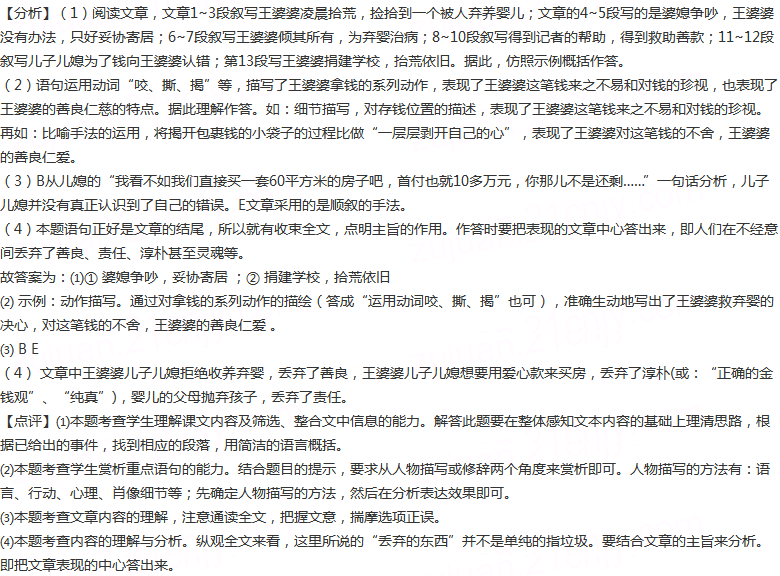 【分析】（1）阅读文章，文章1~3段叙写王婆婆凌晨拾荒，捡拾到一个被人弃养婴儿；文章的4~5段写的是婆媳争吵，王婆婆没有办法，只好妥协寄居；6~7段叙写王婆婆倾其所有，为弃婴治病；8~10段叙写得到记者的帮助，得到救助善款；11~12段叙写儿子儿媳为了钱向王婆婆认错；第13段写王婆婆捐建学校，拾荒依旧。据此，仿照示例概括作答。
（2）语句运用动词“咬、撕、揭”等，描写了王婆婆拿钱的系列动作，表现了王婆婆这笔钱来之不易和对钱的珍视，也表现了王婆婆的善良仁慈的特点。据此理解作答。如：细节描写，对存钱位置的描述，表现了王婆婆这笔钱来之不易和对钱的珍视。再如：比喻手法的运用，将揭开包裹钱的小袋子的过程比做“一层层剥开自己的心”，表现了王婆婆对这笔钱的不舍，王婆婆的善良仁爱。
（3）B从儿媳的“我看不如我们直接买一套60平方米的房子吧，首付也就10多万元，你那儿不是还剩……”一句话分析，儿子儿媳并没有真正认识到了自己的错误。E文章采用的是顺叙的手法。
（4）本题语句正好是文章的结尾，所以就有收束全文，点明主旨的作用。作答时要把表现的文章中心答出来，即人们在不经意间丢弃了善良、责任、淳朴甚至灵魂等。
故答案为：(1)① 婆媳争吵，妥协寄居 ；② 捐建学校，拾荒依旧
(2) 示例：动作描写。通过对拿钱的系列动作的描绘（答成“运用动词咬、撕、揭”也可），准确生动地写出了王婆婆救弃婴的决心，对这笔钱的不舍，王婆婆的善良仁爱 。
(3) B E
（4） 文章中王婆婆儿子儿媳拒绝收养弃婴，丢弃了善良，王婆婆儿子儿媳想要用爱心款来买房，丢弃了淳朴(或：“正确的金钱观”、“纯真”)，婴儿的父母抛弃孩子，丢弃了责任。
【点评】(1)本题考查学生理解课文内容及筛选、整合文中信息的能力。解答此题要在整体感知文本内容的基础上理清思路，根据已给出的事件，找到相应的段落，用简洁的语言概括。
(2)本题考查学生赏析重点语句的能力。结合题目的提示，要求从人物描写或修辞两个角度来赏析即可。人物描写的方法有：语言、行动、心理、肖像细节等；先确定人物描写的方法，然后在分析表达效果即可。
(3)本题考查文章内容的理解，注意通读全文，把握文意，揣摩选项正误。
(4)本题考查内容的理解与分析。纵观全文来看，这里所说的“丢弃的东西”并不是单纯的指垃圾。要结合文章的主旨来分析。即把文章表现的中心答出来。